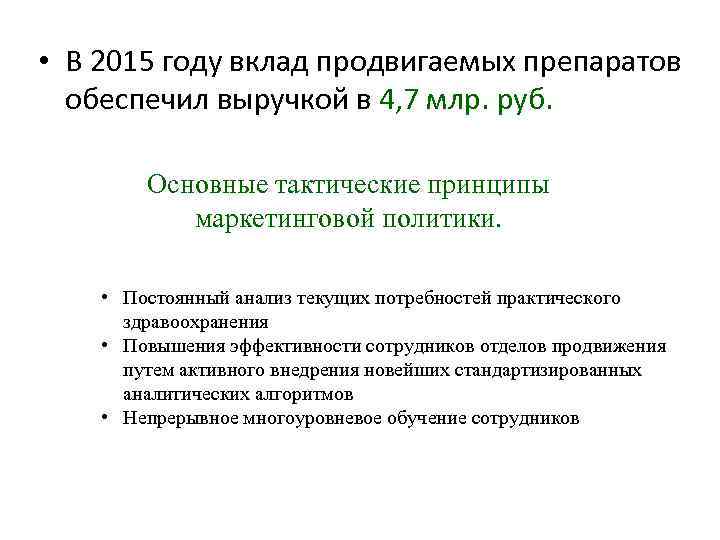 • В 2015 году вклад продвигаемых препаратов обеспечил выручкой в 4,7 млр. руб.

Основные тактические принципы маркетинговой политики.

• Постоянный анализ текущих потребностей практического здравоохранения
• Повышения эффективности сотрудников отделов продвижения путем активного внедрения новейших стандартизированных аналитических алгоритмов
• Непрерывное многоуровневое обучение сотрудников